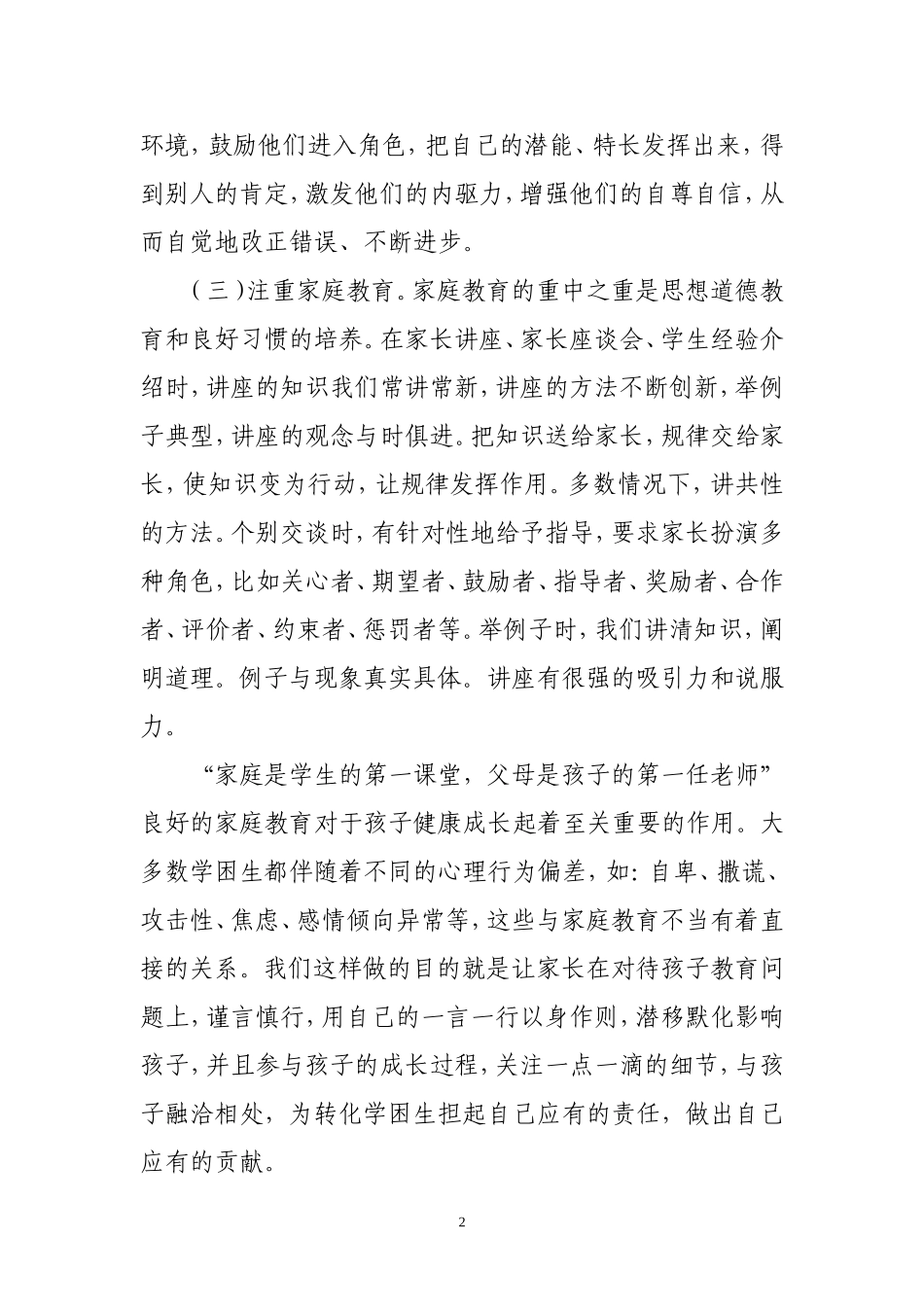 环境，鼓励他们进入角色，把自己的潜能、特长发挥出来，得到别人的肯定，激发他们的内驱力，增强他们的自尊自信，从而自觉地改正错误、不断进步。

（三）注重家庭教育。家庭教育的重中之重是思想道德教育和良好习惯的培养。在家长讲座、家长座谈会、学生经验介绍时，讲座的知识我们常讲常新，讲座的方法不断创新，举例子典型，讲座的观念与时俱进。把知识送给家长，规律交给家长，使知识变为行动，让规律发挥作用。多数情况下，讲共性的方法。个别交谈时，有针对性地给予指导，要求家长扮演多种角色，比如关心者、期望者、鼓励者、指导者、奖励者、合作者、评价者、约束者、惩罚者等。举例子时，我们讲清知识，阐明道理。例子与现象真实具体。讲座有很强的吸引力和说服力。

“家庭是学生的第一课堂，父母是孩子的第一任老师”良好的家庭教育对于孩子健康成长起着至关重要的作用。大多数学困生都伴随着不同的心理行为偏差，如：自卑、撒谎、攻击性、焦虑、感情倾向异常等，这些与家庭教育不当有着直接的关系。我们这样做的目的就是让家长在对待孩子教育问题上，谨言慎行，用自己的一言一行以身作则，潜移默化影响孩子，并且参与孩子的成长过程，关注一点一滴的细节，与孩子融洽相处，为转化学困生担起自己应有的责任，做出自己应有的贡献。

2